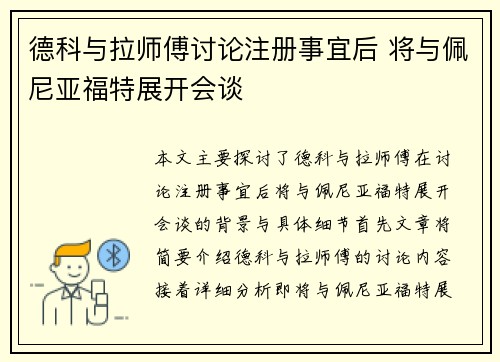 德科与拉师傅讨论注册事宜后 将与佩尼亚福特展开会谈

本文主要探讨了德科与拉师傅在讨论注册事宜后将与佩尼亚福特展开会谈的背景与具体细节首先文章将简要介绍德科与拉师傅的讨论内容接着详细分析即将与佩尼亚福特展